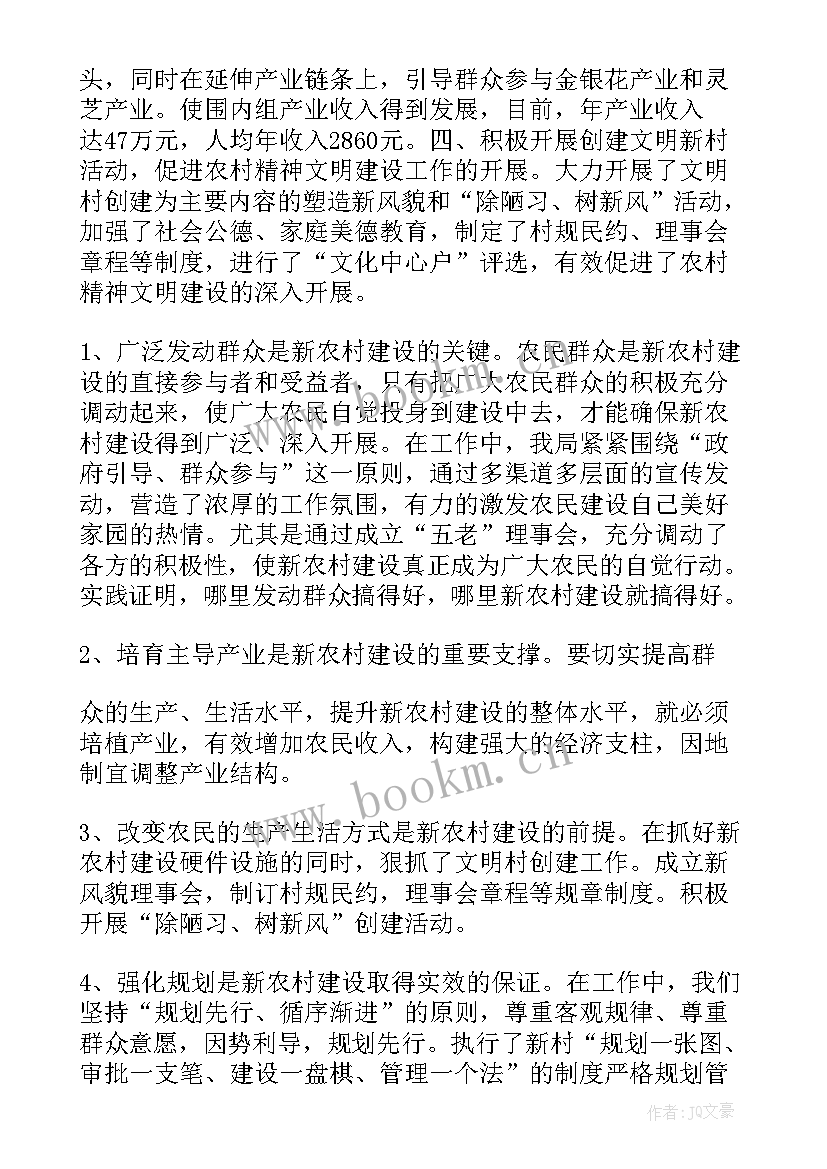 头，同时在延伸产业链条上，引导群众参与金银花产业和灵芝产业。使围内组产业收入得到发展，目前，年产业收入达47万元，人均年收入2860元。四、积极开展创建文明新村活动，促进农村精神文明建设工作的开展。大力开展了文明村创建为主要内容的塑造新风貌和“除陋习、树新风”活动，加强了社会公德、家庭美德教育，制定了村规民约、理事会章程等制度，进行了“文化中心户”评选，有效促进了农村精神文明建设的深入开展。

1、广泛发动群众是新农村建设的关键。农民群众是新农村建设的直接参与者和受益者，只有把广大农民群众的积极充分调动起来，使广大农民自觉投身到建设中去，才能确保新农村建设得到广泛、深入开展。在工作中，我局紧紧围绕“政府引导、群众参与”这一原则，通过多渠道多层面的宣传发动，营造了浓厚的工作氛围，有力的激发农民建设自己美好家园的热情。尤其是通过成立“五老”理事会，充分调动了各方的积极性，使新农村建设真正成为广大农民的自觉行动。实践证明，哪里发动群众搞得好，哪里新农村建设就搞得好。

2、培育主导产业是新农村建设的重要支撑。要切实提高群

众的生产、生活水平，提升新农村建设的整体水平，就必须培植产业，有效增加农民收入，构建强大的经济支柱，因地制宜调整产业结构。

3、改变农民的生产生活方式是新农村建设的前提。在抓好新农村建设硬件设施的同时，狠抓了文明村创建工作。成立新风貌理事会，制订村规民约，理事会章程等规章制度。积极开展“除陋习、树新风”创建活动。

4、强化规划是新农村建设取得实效的保证。在工作中，我们坚持“规划先行、循序渐进”的原则，尊重客观规律、尊重群众意愿，因势利导，规划先行。执行了新村“规划一张图、审批一支笔、建设一盘棋、管理一个法”的制度严格规划管

www.bookm.cn

作者：JQ文豪